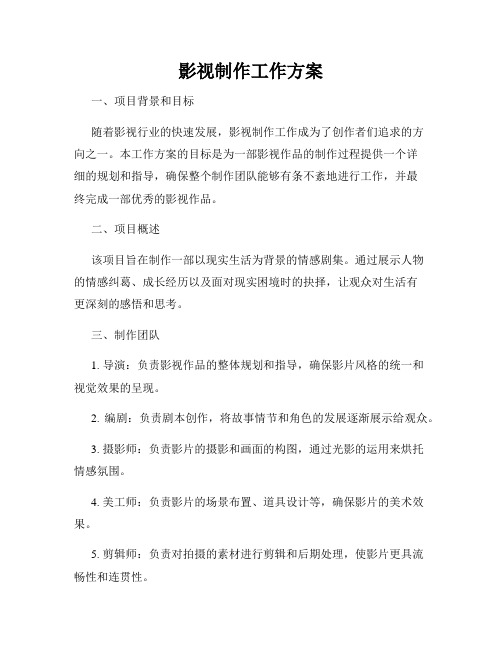 影视制作工作方案

一、项目背景和目标

随着影视行业的快速发展，影视制作工作成为了创作者们追求的方向之一。本工作方案的目标是为一部影视作品的制作过程提供一个详细的规划和指导，确保整个制作团队能够有条不紊地进行工作，并最终完成一部优秀的影视作品。

二、项目概述

该项目旨在制作一部以现实生活为背景的情感剧集。通过展示人物的情感纠葛、成长经历以及面对现实困境时的抉择，让观众对生活有更深刻的感悟和思考。

三、制作团队

1. 导演：负责影视作品的整体规划和指导，确保影片风格的统一和视觉效果的呈现。

2. 编剧：负责剧本创作，将故事情节和角色的发展逐渐展示给观众。

3. 摄影师：负责影片的摄影和画面的构图，通过光影的运用来烘托情感氛围。

4. 美工师：负责影片的场景布置、道具设计等，确保影片的美术效果。

5. 剪辑师：负责对拍摄的素材进行剪辑和后期处理，使影片更具流畅性和连贯性。